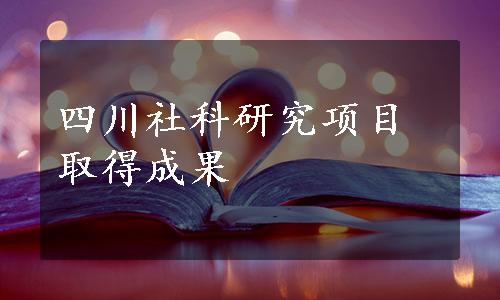 四川社科研究项目取得成果